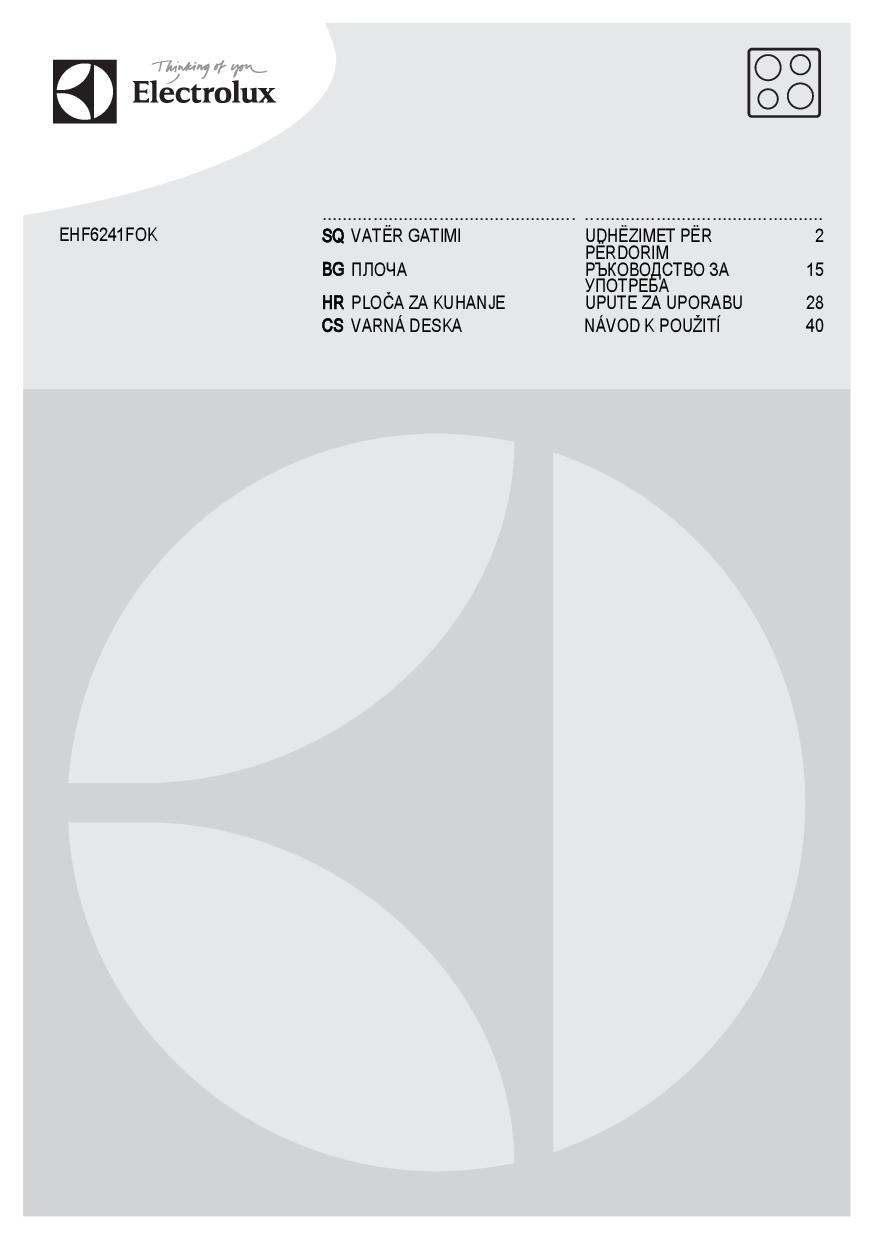 Thinking of you
Electrolux

EHF6241FOK

| | | | |
|---|---|---|---|
| SQ | VATËR GATIMI | UDHËZIMET PËR PËRDORIM | 2 |
| BG | ПЛОЧА | РЪКОВОДСТВО ЗА УПОТРЕБА | 15 |
| HR | PLOČA ZA KUHANJE | UPUTE ZA UPORABU | 28 |
| CS | VARNÁ DESKA | NÁVOD K POUŽITÍ | 40 |